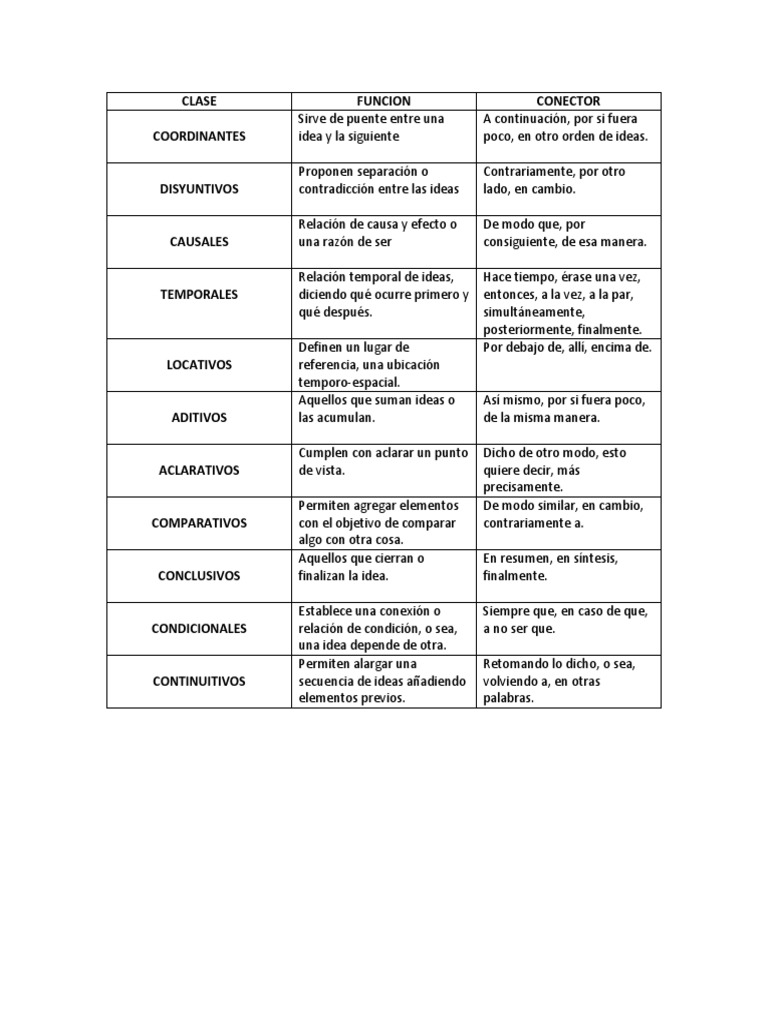 | CLASE | FUNCION | CONECTOR |
|---|---|---|
| COORDINANTES | Sirve de puente entre una idea y la siguiente | A continuación, por si fuera poco, en otro orden de ideas. |
| DISYUNTIVOS | Proponen separación o contradicción entre las ideas | Contrariamente, por otro lado, en cambio. |
| CAUSALES | Relación de causa y efecto o una razón de ser | De modo que, por consiguiente, de esa manera. |
| TEMPORALES | Relación temporal de ideas, diciendo qué ocurre primero y qué después. | Hace tiempo, érase una vez, entonces, a la vez, a la par, simultáneamente, posteriormente, finalmente. |
| LOCATIVOS | Definen un lugar de referencia, una ubicación temporo-espacial. | Por debajo de, allí, encima de. |
| ADITIVOS | Aquellos que suman ideas o las acumulan. | Así mismo, por si fuera poco, de la misma manera. |
| ACLARATIVOS | Cumplen con aclarar un punto de vista. | Dicho de otro modo, esto quiere decir, más precisamente. |
| COMPARATIVOS | Permiten agregar elementos con el objetivo de comparar algo con otra cosa. | De modo similar, en cambio, contrariamente a. |
| CONCLUSIVOS | Aquellos que cierran o finalizan la idea. | En resumen, en síntesis, finalmente. |
| CONDICIONALES | Establece una conexión o relación de condición, o sea, una idea depende de otra. | Siempre que, en caso de que, a no ser que. |
| CONTINUITIVOS | Permiten alargar una secuencia de ideas añadiendo elementos previos. | Retomando lo dicho, o sea, volviendo a, en otras palabras. |